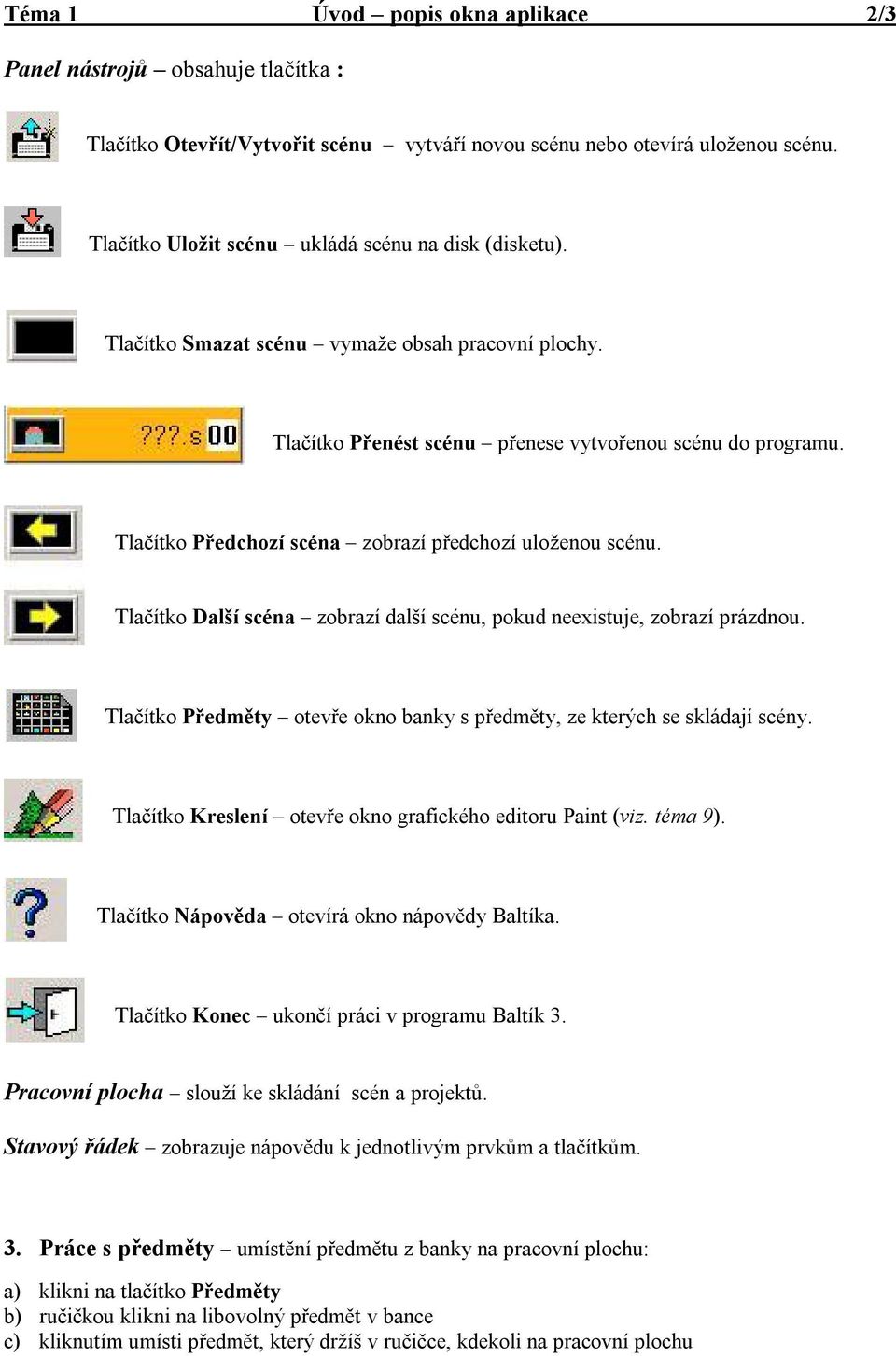 Téma 1 Úvod – popis okna aplikace 2/3

Panel nástrojů – obsahuje tlačítka :

Tlačítko Otevřít/Vytvořit scénu – vytváří novou scénu nebo otevírá uloženou scénu.

Tlačítko Uložit scénu – ukládá scénu na disk (disketu).

Tlačítko Smazat scénu – vymaže obsah pracovní plochy.

???.s 00

Tlačítko Přenést scénu – přenese vytvořenou scénu do programu.

Tlačítko Předchozí scéna – zobrazí předchozí uloženou scénu.

Tlačítko Další scéna – zobrazí další scénu, pokud neexistuje, zobrazí prázdnou.

Tlačítko Předměty – otevře okno banky s předměty, ze kterých se skládají scény.

Tlačítko Kreslení – otevře okno grafického editoru Paint (viz. téma 9).

Tlačítko Nápověda – otevírá okno nápovědy Baltíka.

Tlačítko Konec – ukončí práci v programu Baltík 3.

Pracovní plocha – slouží ke skládání scén a projektů.

Stavový řádek – zobrazuje nápovědu k jednotlivým prvkům a tlačítkům.

3. Práce s předměty – umístění předmětu z banky na pracovní plochu:

a) klikni na tlačítko Předměty
b) ručičkou klikni na libovolný předmět v bance
c) kliknutím umísti předmět, který držíš v ručičce, kdekoli na pracovní plochu